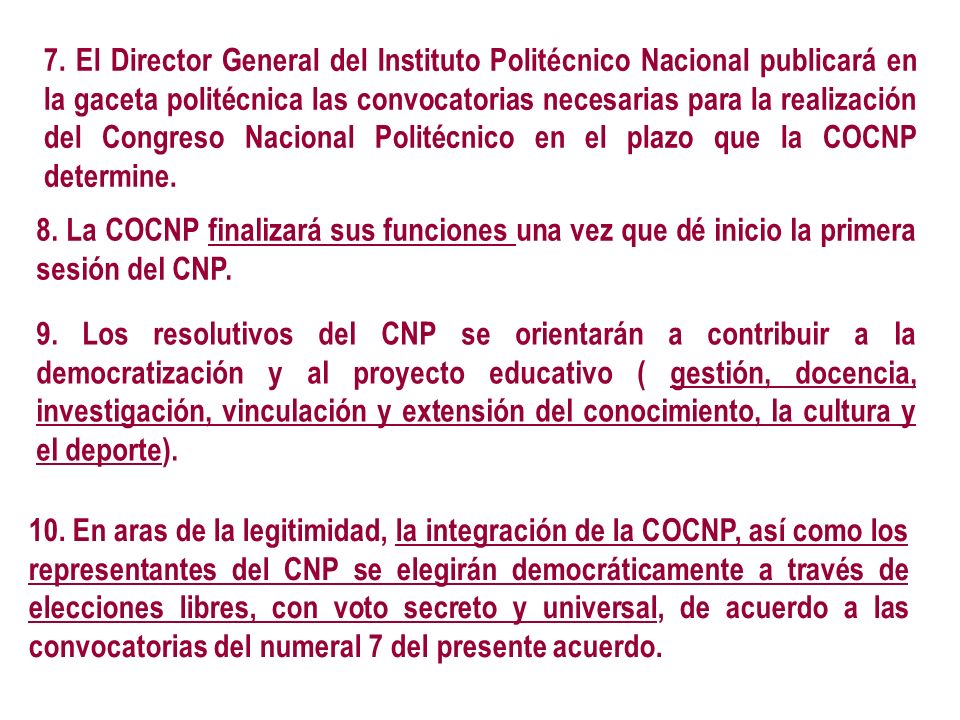 7. El Director General del Instituto Politécnico Nacional publicará en la gaceta politécnica las convocatorias necesarias para la realización del Congreso Nacional Politécnico en el plazo que la COCNP determine.

8. La COCNP finalizará sus funciones una vez que dé inicio la primera sesión del CNP.

9. Los resolutivos del CNP se orientarán a contribuir a la democratización y al proyecto educativo ( gestión, docencia, investigación, vinculación y extensión del conocimiento, la cultura y el deporte).

10. En aras de la legitimidad, la integración de la COCNP, así como los representantes del CNP se elegirán democráticamente a través de elecciones libres, con voto secreto y universal, de acuerdo a las convocatorias del numeral 7 del presente acuerdo.